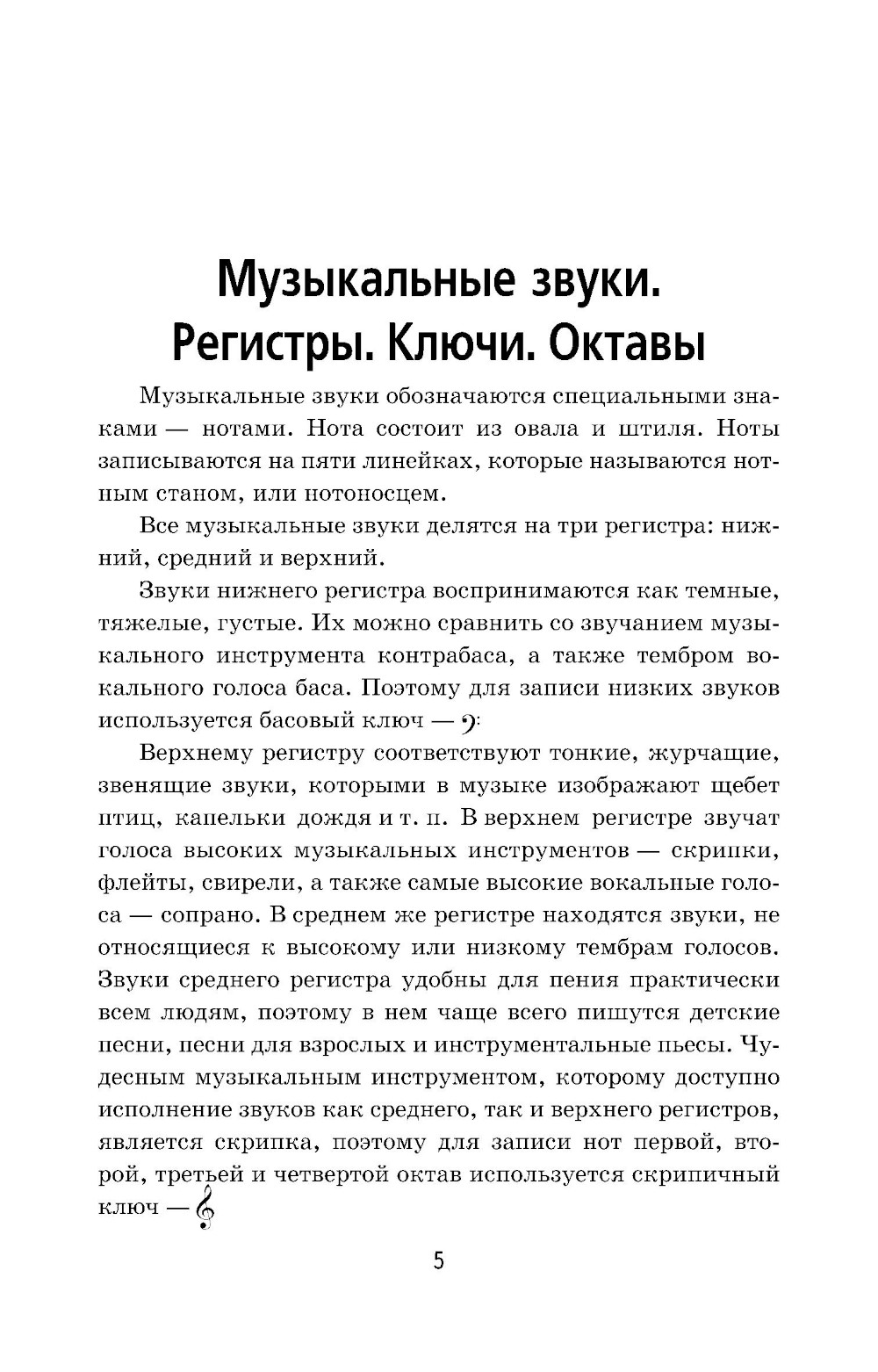 Музыкальные звуки. Регистры. Ключи. Октавы

Музыкальные звуки обозначаются специальными знаками — нотами. Нота состоит из овала и штиля. Ноты записываются на пяти линейках, которые называются нотным станом, или нотоносцем.

Все музыкальные звуки делятся на три регистра: нижний, средний и верхний.

Звуки нижнего регистра воспринимаются как темные, тяжелые, густые. Их можно сравнить со звучанием музыкального инструмента контрабаса, а также тембром вокального голоса баса. Поэтому для записи низких звуков используется басовый ключ — 𝄢

Верхнему регистру соответствуют тонкие, журчащие, звенящие звуки, которыми в музыке изображают щебет птиц, капельки дождя и т. п. В верхнем регистре звучат голоса высоких музыкальных инструментов — скрипки, флейты, свирели, а также самые высокие вокальные голоса — сопрано. В среднем же регистре находятся звуки, не относящиеся к высокому или низкому тембрам голосов. Звуки среднего регистра удобны для пения практически всем людям, поэтому в нем чаще всего пишутся детские песни, песни для взрослых и инструментальные пьесы. Чудесным музыкальным инструментом, которому доступно исполнение звуков как среднего, так и верхнего регистров, является скрипка, поэтому для записи нот первой, второй, третьей и четвертой октав используется скрипичный ключ — 𝄞

5